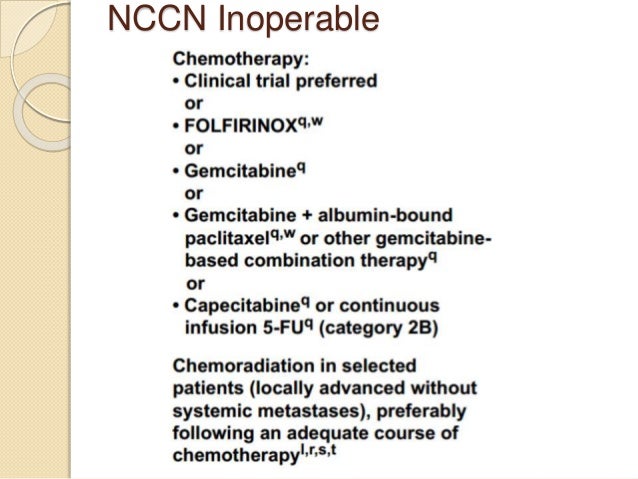 NCCN Inoperable

Chemotherapy:
• Clinical trial preferred
or
• FOLFIRINOX$^{q,w}$
or
• Gemcitabine$^{q}$
or
• Gemcitabine + albumin-bound paclitaxel$^{q,w}$ or other gemcitabine-based combination therapy$^{q}$
or
• Capecitabine$^{q}$ or continuous infusion 5-FU$^{q}$ (category 2B)

Chemoradiation in selected patients (locally advanced without systemic metastases), preferably following an adequate course of chemotherapy$^{l,r,s,t}$